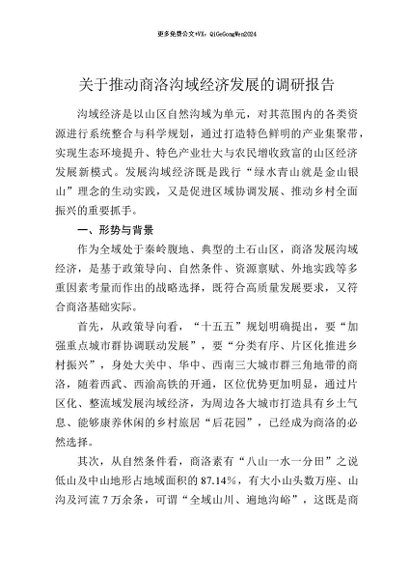 更多免费公文+VX：QiGeGongWen2024

关于推动商洛沟域经济发展的调研报告

沟域经济是以山区自然沟域为单元，对其范围内的各类资源进行系统整合与科学规划，通过打造特色鲜明的产业集聚带，实现生态环境提升、特色产业壮大与农民增收致富的山区经济发展新模式。发展沟域经济既是践行“绿水青山就是金山银山”理念的生动实践，又是促进区域协调发展、推动乡村全面振兴的重要抓手。

一、形势与背景

作为全域处于秦岭腹地、典型的土石山区，商洛发展沟域经济，是基于政策导向、自然条件、资源禀赋、外地实践等多重因素考量而作出的战略选择，既符合高质量发展要求，又符合商洛基础实际。

首先，从政策导向看，“十五五”规划明确提出，要“加强重点城市群协调联动发展”，要“分类有序、片区化推进乡村振兴”，身处大关中、华中、西南三大城市群三角地带的商洛，随着西武、西渝高铁的开通，区位优势更加明显，通过片区化、整流域发展沟域经济，为周边各大城市打造具有乡土气息、能够康养休闲的乡村旅居“后花园”，已经成为商洛的必然选择。

其次，从自然条件看，商洛素有“八山一水一分田”之说低山及中山地形占地域面积的87.14%，有大小山头数万座、山沟及河流7万余条，可谓“全域山川、遍地沟峪”，这既是商